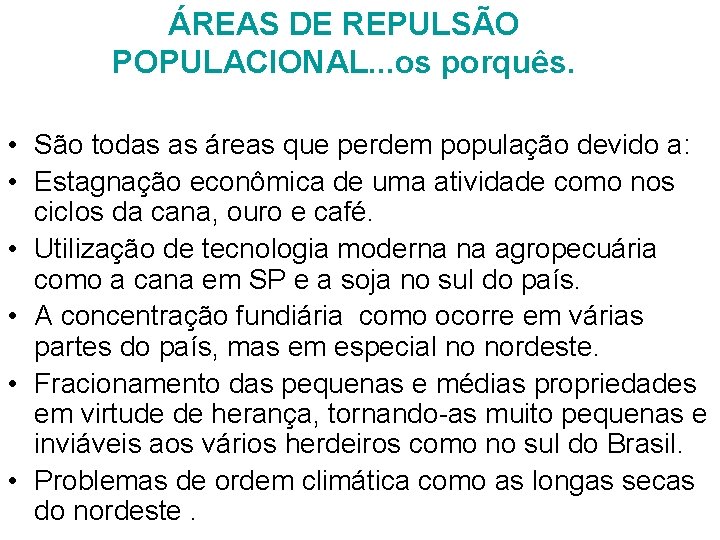 ÁREAS DE REPULSÃO POPULACIONAL...os porquês.

• São todas as áreas que perdem população devido a:
• Estagnação econômica de uma atividade como nos ciclos da cana, ouro e café.
• Utilização de tecnologia moderna na agropecuária como a cana em SP e a soja no sul do país.
• A concentração fundiária como ocorre em várias partes do país, mas em especial no nordeste.
• Fracionamento das pequenas e médias propriedades em virtude de herança, tornando-as muito pequenas e inviáveis aos vários herdeiros como no sul do Brasil.
• Problemas de ordem climática como as longas secas do nordeste .